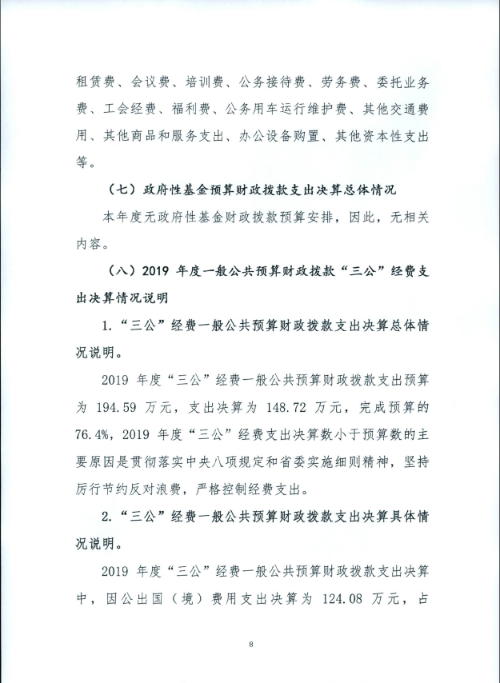 租赁费、会议费、培训费、公务接待费、劳务费、委托业务费、工会经费、福利费、公务用车运行维护费、其他交通费用、其他商品和服务支出、办公设备购置、其他资本性支出等。

（七）政府性基金预算财政拨款支出决算总体情况

本年度无政府性基金财政拨款预算安排，因此，无相关内容。

（八）2019 年度一般公共预算财政拨款“三公”经费支出决算情况说明

1.“三公”经费一般公共预算财政拨款支出决算总体情况说明。

2019 年度“三公”经费一般公共预算财政拨款支出预算为 194.59 万元，支出决算为 148.72 万元，完成预算的 76.4%，2019 年度“三公”经费支出决算数小于预算数的主要原因是贯彻落实中央八项规定和省委实施细则精神，坚持厉行节约反对浪费，严格控制经费支出。

2.“三公”经费一般公共预算财政拨款支出决算具体情况说明。

2019 年度“三公”经费一般公共预算财政拨款支出决算中，因公出国（境）费用支出决算为 124.08 万元，占

8